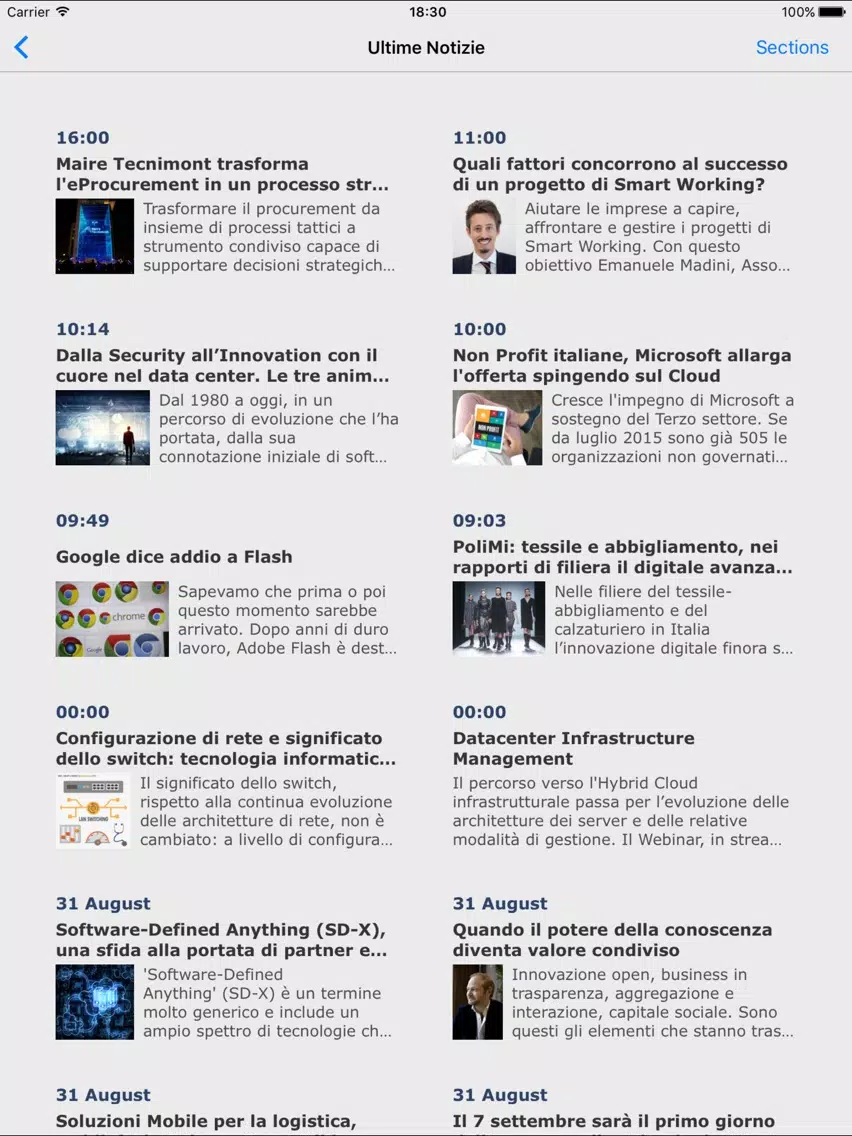 Carrier 18:30 100%

Ultime Notizie Sections

16:00
Maire Tecnimont trasforma l'eProcurement in un processo str…
Trasformare il procurement da insieme di processi tattici a strumento condiviso capace di supportare decisioni strategich…

10:14
Dalla Security all'Innovation con il cuore nel data center. Le tre anim…
Dal 1980 a oggi, in un percorso di evoluzione che l'ha portata, dalla sua connotazione iniziale di soft…

09:49
Google dice addio a Flash
Sapevamo che prima o poi questo momento sarebbe arrivato. Dopo anni di duro lavoro, Adobe Flash è dest…

00:00
Configurazione di rete e significato dello switch: tecnologia informatic…
Il significato dello switch, rispetto alla continua evoluzione delle architetture di rete, non è cambiato: a livello di configura…

31 August
Software-Defined Anything (SD-X), una sfida alla portata di partner e…
'Software-Defined Anything' (SD-X) è un termine molto generico e include un ampio spettro di tecnologie ch…

31 August
Soluzioni Mobile per la logistica,

11:00
Quali fattori concorrono al successo di un progetto di Smart Working?
Aiutare le imprese a capire, affrontare e gestire i progetti di Smart Working. Con questo obiettivo Emanuele Madini, Asso…

10:00
Non Profit italiane, Microsoft allarga l'offerta spingendo sul Cloud
Cresce l'impegno di Microsoft a sostegno del Terzo settore. Se da luglio 2015 sono già 505 le organizzazioni non governati…

09:03
PoliMi: tessile e abbigliamento, nei rapporti di filiera il digitale avanza…
Nelle filiere del tessile-abbigliamento e del calzaturiero in Italia l'innovazione digitale finora s…

00:00
Datacenter Infrastructure Management
Il percorso verso l'Hybrid Cloud infrastrutturale passa per l'evoluzione delle architetture dei server e delle relative modalità di gestione. Il Webinar, in strea…

31 August
Quando il potere della conoscenza diventa valore condiviso
Innovazione open, business in trasparenza, aggregazione e interazione, capitale sociale. Sono questi gli elementi che stanno tras…

31 August
Il 7 settembre sarà il primo giorno